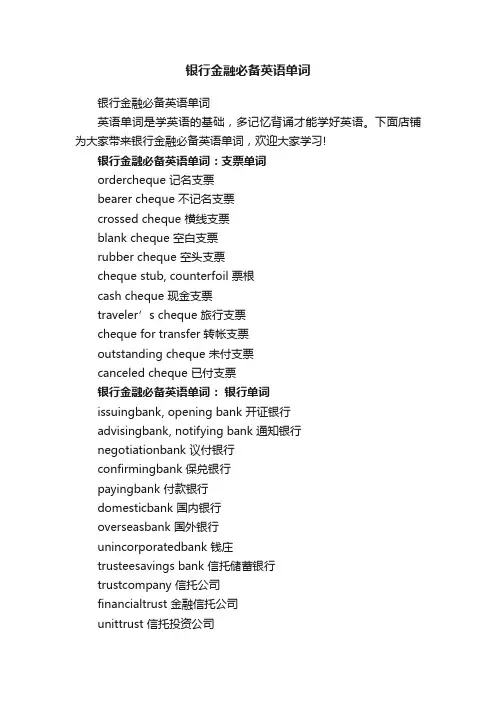 银行金融必备英语单词

银行金融必备英语单词

英语单词是学英语的基础，多记忆背诵才能学好英语。下面店铺为大家带来银行金融必备英语单词，欢迎大家学习!

银行金融必备英语单词：支票单词

ordercheque 记名支票

bearer cheque 不记名支票

crossed cheque 横线支票

blank cheque 空白支票

rubber cheque 空头支票

cheque stub, counterfoil 票根

cash cheque 现金支票

traveler’s cheque 旅行支票

cheque for transfer 转帐支票

outstanding cheque 未付支票

canceled cheque 已付支票

银行金融必备英语单词： 银行单词

issuingbank, opening bank 开证银行

advisingbank, notifying bank 通知银行

negotiationbank 议付银行

confirmingbank 保兑银行

payingbank 付款银行

domesticbank 国内银行

overseasbank 国外银行

unincorporatedbank 钱庄

trusteesavings bank 信托储蓄银行

trustcompany 信托公司

financialtrust 金融信托公司

unittrust 信托投资公司